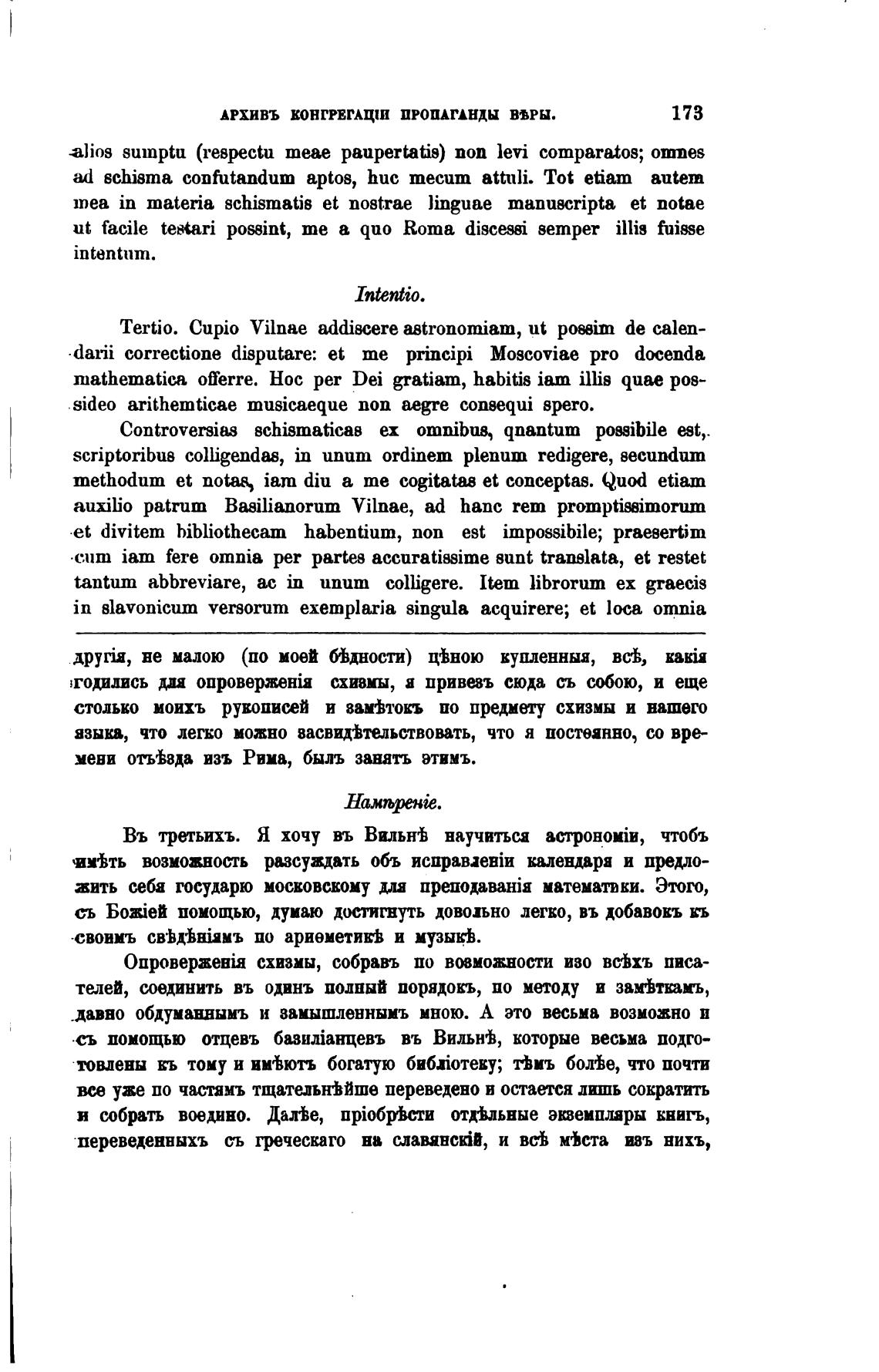 АРХИВЪ КОНГРЕГАЦІИ ПРОПАГАНДЫ ВѢРЫ. 173

alios sumptu (respectu meae paupertatis) non levi comparatos; omnes ad schisma confutandum aptos, huc mecum attuli. Tot etiam autem mea in materia schismatis et nostrae linguae manuscripta et notae ut facile testari possint, me a quo Roma discessi semper illis fuisse intentum.

Intentio.

Tertio. Cupio Vilnae addiscere astronomiam, ut possim de calendarii correctione disputare: et me principi Moscoviae pro docenda mathematica offerre. Hoc per Dei gratiam, habitis iam illis quae possideo arithemticae musicaeque non aegre consequi spero.

Controversias schismaticas ex omnibus, qnantum possibile est, scriptoribus colligendas, in unum ordinem plenum redigere, secundum methodum et notas, iam diu a me cogitatas et conceptas. Quod etiam auxilio patrum Basilianorum Vilnae, ad hanc rem promptissimorum et divitem bibliothecam habentium, non est impossibile; praesertim cum iam fere omnia per partes accuratissime sunt translata, et restet tantum abbreviare, ac in unum colligere. Item librorum ex graecis in slavonicum versorum exemplaria singula acquirere; et loca omnia

другія, не малою (по моей бѣдности) цѣною купленныя, всѣ, какія годились для опроверженія схизмы, я привезъ сюда съ собою, и еще столько моихъ рукописей и замѣтокъ по предмету схизмы и нашего языка, что легко можно засвидѣтельствовать, что я постоянно, со времени отъѣзда изъ Рима, былъ занятъ этимъ.

Намѣреніе.

Въ третьихъ. Я хочу въ Вильнѣ научиться астрономіи, чтобъ имѣть возможность разсуждать объ исправленіи календаря и предложить себя государю московскому для преподаванія математики. Этого, съ Божіей помощью, думаю достигнуть довольно легко, въ добавокъ къ своимъ свѣдѣніямъ по ариѳметикѣ и музыкѣ.

Опроверженія схизмы, собравъ по возможности изо всѣхъ писателей, соединить въ одинъ полный порядокъ, по методу и замѣткамъ, давно обдуманнымъ и замышленнымъ мною. А это весьма возможно и съ помощью отцевъ базиліанцевъ въ Вильнѣ, которые весьма подготовлены къ тому и имѣютъ богатую библіотеку; тѣмъ болѣе, что почти все уже по частямъ тщательнѣйше переведено и остается лишь сократить и собрать воедино. Далѣе, пріобрѣсти отдѣльные экземпляры книгъ, переведенныхъ съ греческаго на славянскій, и всѣ мѣста изъ нихъ,